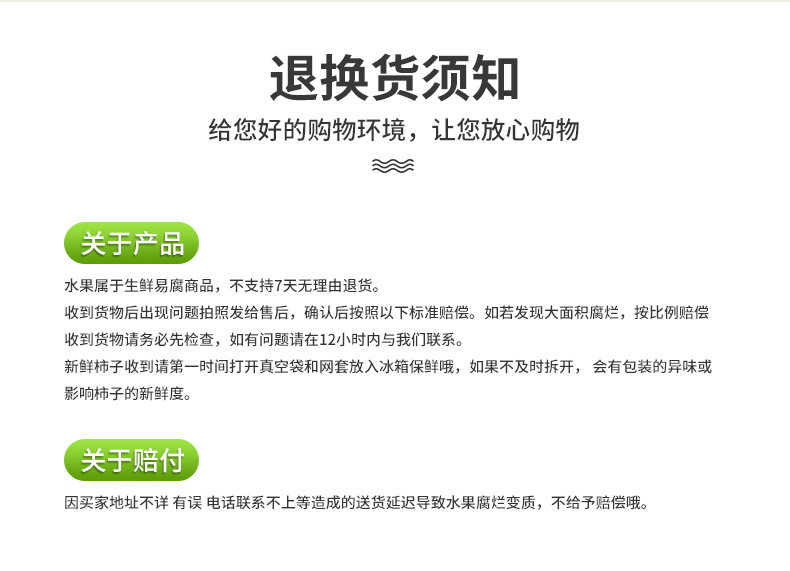 退换货须知

给您好的购物环境，让您放心购物

关于产品

水果属于生鲜易腐商品，不支持7天无理由退货。

收到货物后出现问题拍照发给售后，确认后按照以下标准赔偿。如若发现大面积腐烂，按比例赔偿

收到货物请务必先检查，如有问题请在12小时内与我们联系。

新鲜柿子收到请第一时间打开真空袋和网套放入冰箱保鲜哦，如果不及时拆开，会有包装的异味或影响柿子的新鲜度。

关于赔付

因买家地址不详 有误 电话联系不上等造成的送货延迟导致水果腐烂变质，不给予赔偿哦。